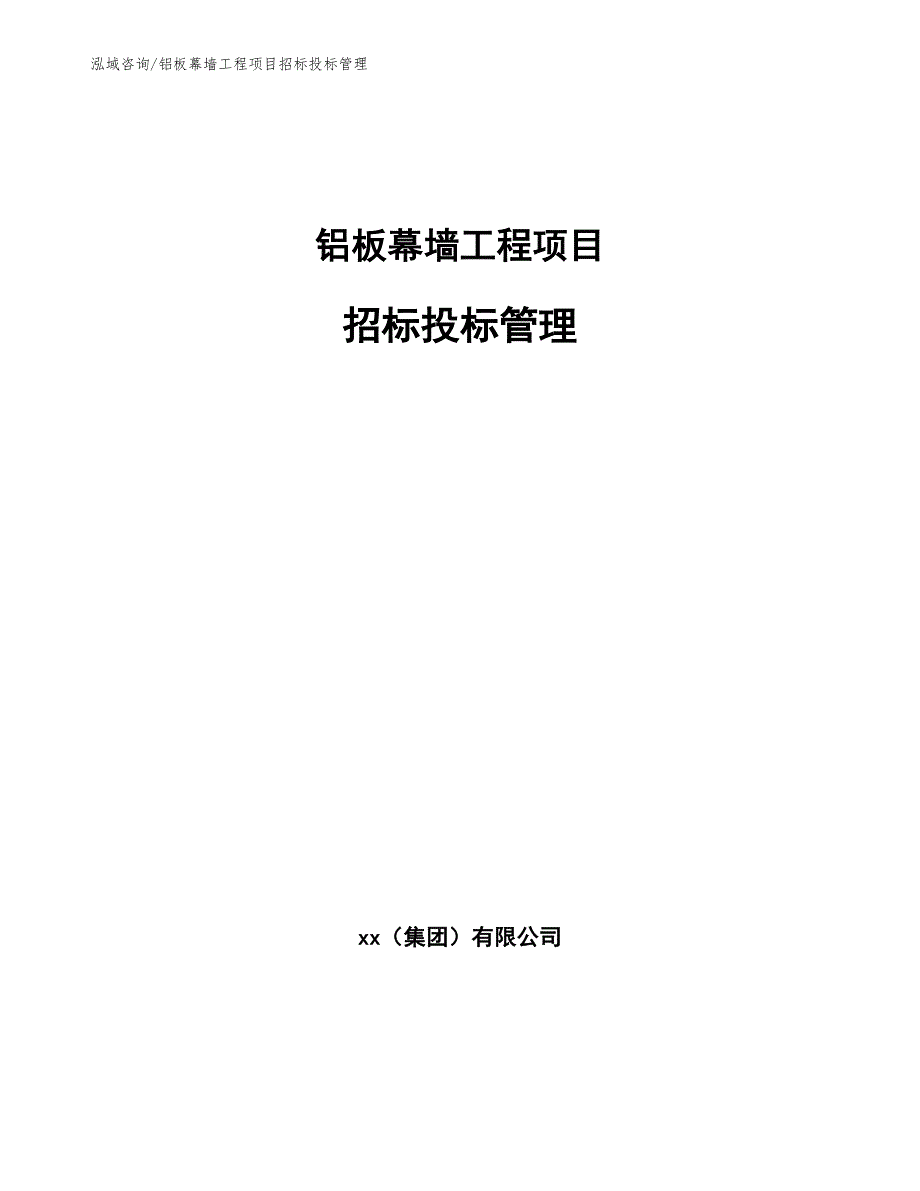 泓域咨询/铝板幕墙工程项目招标投标管理

铝板幕墙工程项目

招标投标管理

xx（集团）有限公司